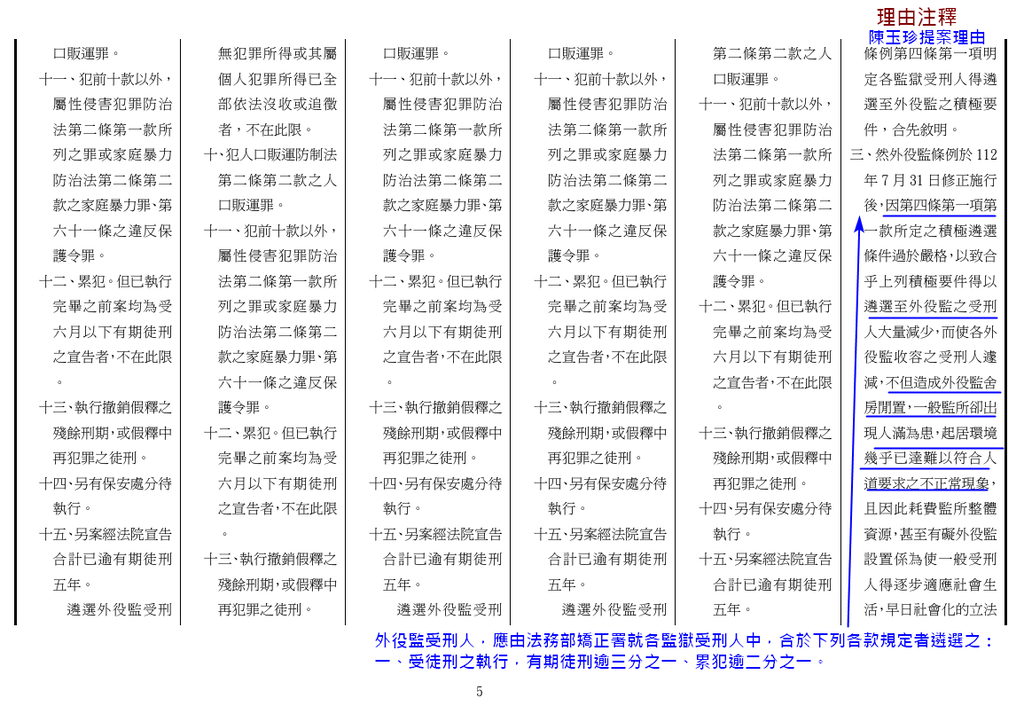 理由注釋
陳玉珍提案理由

口販運罪。
十一、犯前十款以外，屬性侵害犯罪防治法第二條第一款所列之罪或家庭暴力防治法第二條第二款之家庭暴力罪、第六十一條之違反保護令罪。
十二、累犯。但已執行完畢之前案均為受六月以下有期徒刑之宣告者，不在此限。
十三、執行撤銷假釋之殘餘刑期，或假釋中再犯罪之徒刑。
十四、另有保安處分待執行。
十五、另案經法院宣告合計已逾有期徒刑五年。
遴選外役監受刑

無犯罪所得或其屬個人犯罪所得已全部依法沒收或追徵者，不在此限。
十、犯人口販運防制法第二條第二款之人口販運罪。
十一、犯前十款以外，屬性侵害犯罪防治法第二條第一款所列之罪或家庭暴力防治法第二條第二款之家庭暴力罪、第六十一條之違反保護令罪。
十二、累犯。但已執行完畢之前案均為受六月以下有期徒刑之宣告者，不在此限。
十三、執行撤銷假釋之殘餘刑期，或假釋中再犯罪之徒刑。

口販運罪。
十一、犯前十款以外，屬性侵害犯罪防治法第二條第一款所列之罪或家庭暴力防治法第二條第二款之家庭暴力罪、第六十一條之違反保護令罪。
十二、累犯。但已執行完畢之前案均為受六月以下有期徒刑之宣告者，不在此限。
十三、執行撤銷假釋之殘餘刑期，或假釋中再犯罪之徒刑。
十四、另有保安處分待執行。
十五、另案經法院宣告合計已逾有期徒刑五年。
遴選外役監受刑

口販運罪。
十一、犯前十款以外，屬性侵害犯罪防治法第二條第一款所列之罪或家庭暴力防治法第二條第二款之家庭暴力罪、第六十一條之違反保護令罪。
十二、累犯。但已執行完畢之前案均為受六月以下有期徒刑之宣告者，不在此限。
十三、執行撤銷假釋之殘餘刑期，或假釋中再犯罪之徒刑。
十四、另有保安處分待執行。
十五、另案經法院宣告合計已逾有期徒刑五年。
遴選外役監受刑

第二條第二款之人口販運罪。
十一、犯前十款以外，屬性侵害犯罪防治法第二條第一款所列之罪或家庭暴力防治法第二條第二款之家庭暴力罪、第六十一條之違反保護令罪。
十二、累犯。但已執行完畢之前案均為受六月以下有期徒刑之宣告者，不在此限。
十三、執行撤銷假釋之殘餘刑期，或假釋中再犯罪之徒刑。
十四、另有保安處分待執行。
十五、另案經法院宣告合計已逾有期徒刑五年。

條例第四條第一項明定各監獄受刑人得遴選至外役監之積極要件，合先敘明。
三、然外役監條例於 112 年 7 月 31 日修正施行後，因第四條第一項第一款所定之積極遴選條件過於嚴格，以致合乎上列積極要件得以遴選至外役監之受刑人大量減少，而使各外役監收容之受刑人遽減，不但造成外役監舍房閒置，一般監所卻出現人滿為患，起居環境幾乎已達難以符合人道要求之不正常現象，且因此耗費監所整體資源，甚至有礙外役監設置係為使一般受刑人得逐步適應社會生活，早日社會化的立法

外役監受刑人，應由法務部矯正署就各監獄受刑人中，合於下列各款規定者遴選之：
一、受徒刑之執行，有期徒刑逾三分之一、累犯逾二分之一。

5